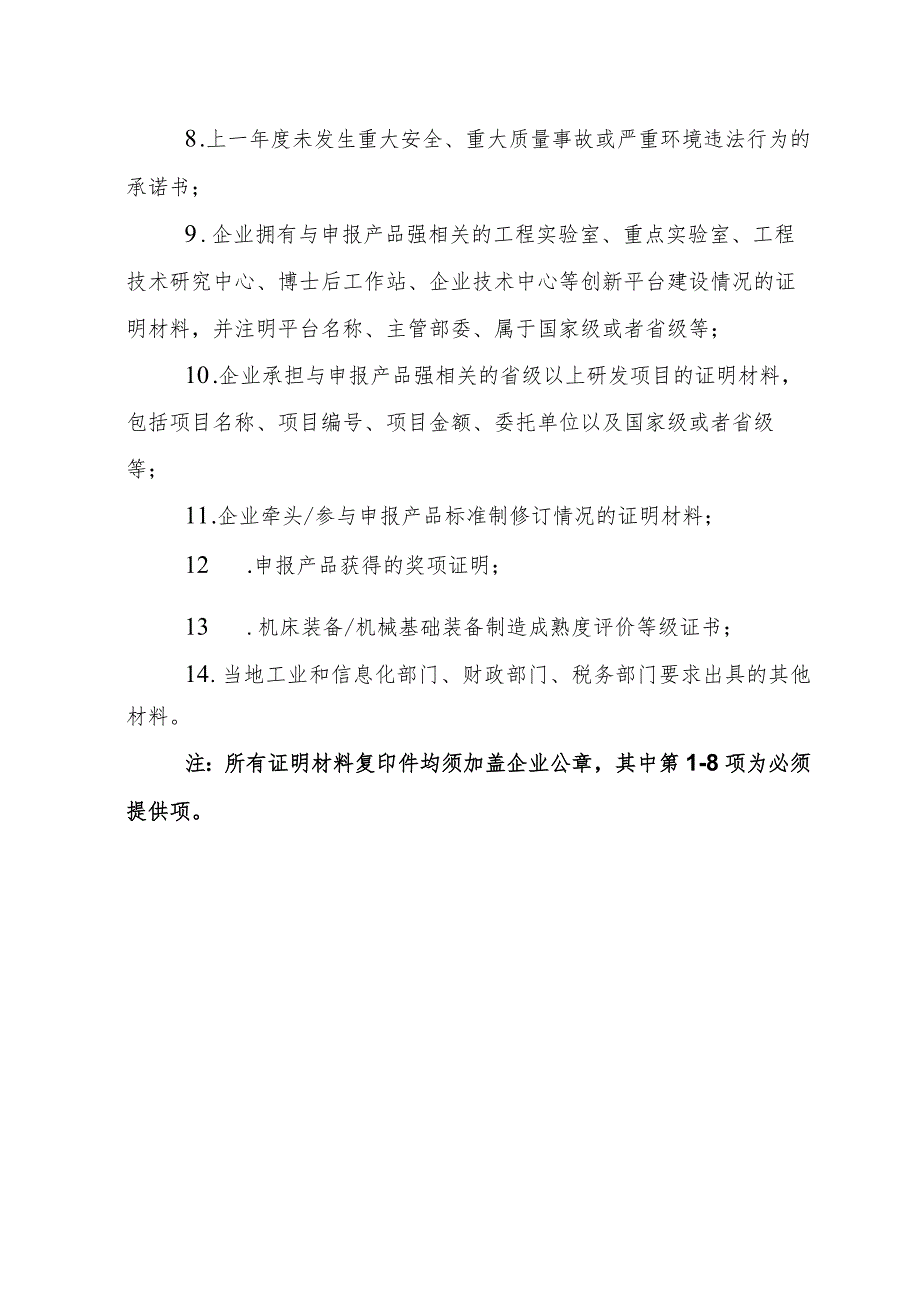 8.上一年度未发生重大安全、重大质量事故或严重环境违法行为的承诺书；

9.企业拥有与申报产品强相关的工程实验室、重点实验室、工程技术研究中心、博士后工作站、企业技术中心等创新平台建设情况的证明材料，并注明平台名称、主管部委、属于国家级或者省级等；

10.企业承担与申报产品强相关的省级以上研发项目的证明材料，包括项目名称、项目编号、项目金额、委托单位以及国家级或者省级等；

11.企业牵头/参与申报产品标准制修订情况的证明材料；

12 .申报产品获得的奖项证明；

13 .机床装备/机械基础装备制造成熟度评价等级证书；

14.当地工业和信息化部门、财政部门、税务部门要求出具的其他材料。

注：所有证明材料复印件均须加盖企业公章，其中第1-8项为必须提供项。